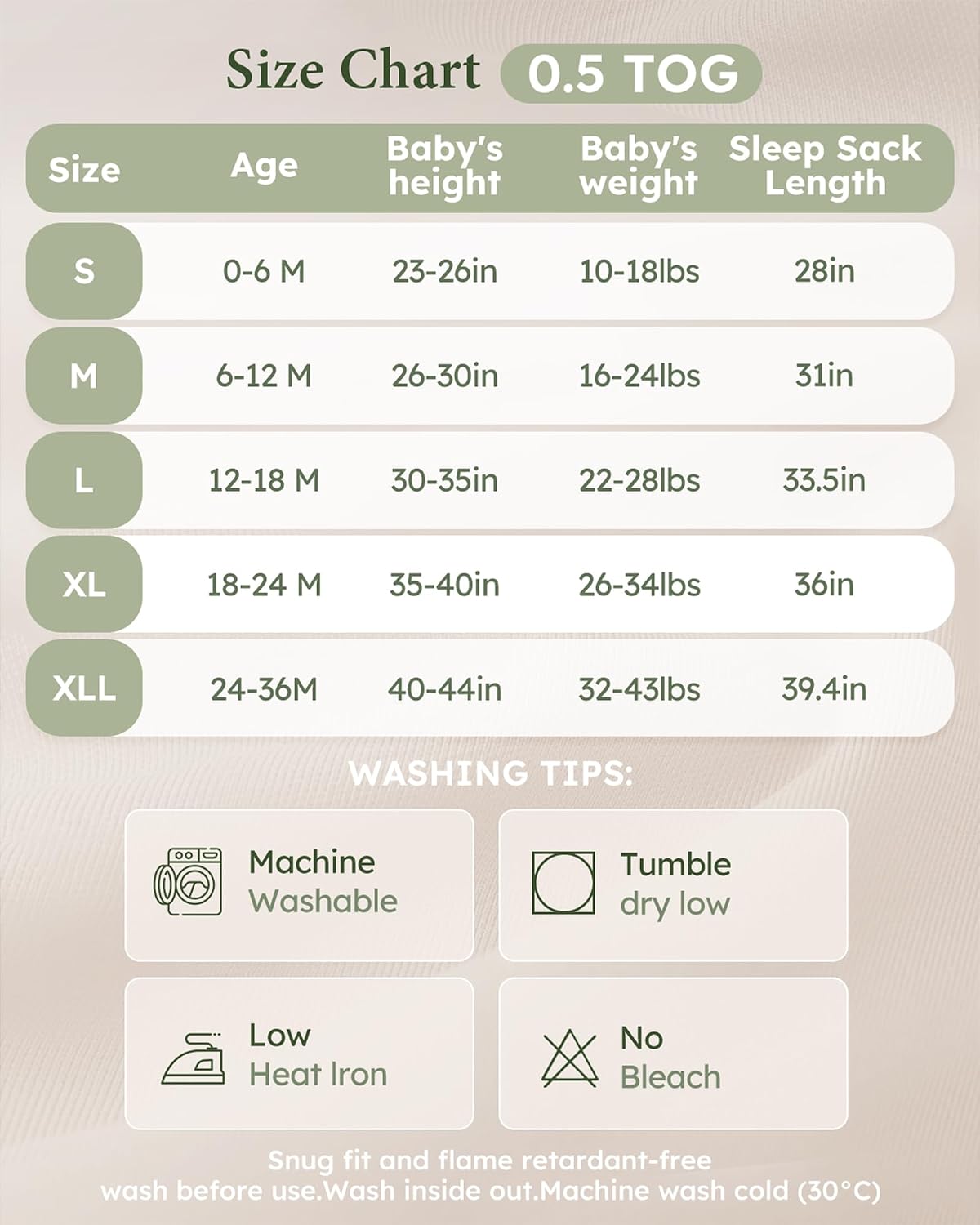 Size Chart 0.5 TOG

| Size | Age | Baby's height | Baby's weight | Sleep Sack Length |
|---|---|---|---|---|
| S | 0-6 M | 23-26in | 10-18lbs | 28in |
| M | 6-12 M | 26-30in | 16-24lbs | 31in |
| L | 12-18 M | 30-35in | 22-28lbs | 33.5in |
| XL | 18-24 M | 35-40in | 26-34lbs | 36in |
| XLL | 24-36M | 40-44in | 32-43lbs | 39.4in |

WASHING TIPS:

Machine Washable

Tumble dry low

Low Heat Iron

No Bleach

Snug fit and flame retardant-free
wash before use.Wash inside out.Machine wash cold (30°C)